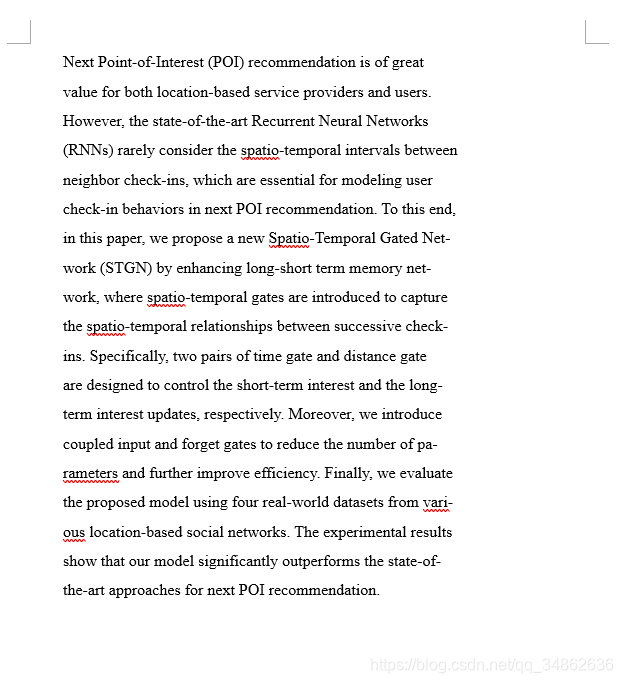 Next Point-of-Interest (POI) recommendation is of great value for both location-based service providers and users. However, the state-of-the-art Recurrent Neural Networks (RNNs) rarely consider the spatio-temporal intervals between neighbor check-ins, which are essential for modeling user check-in behaviors in next POI recommendation. To this end, in this paper, we propose a new Spatio-Temporal Gated Network (STGN) by enhancing long-short term memory network, where spatio-temporal gates are introduced to capture the spatio-temporal relationships between successive check-ins. Specifically, two pairs of time gate and distance gate are designed to control the short-term interest and the long-term interest updates, respectively. Moreover, we introduce coupled input and forget gates to reduce the number of parameters and further improve efficiency. Finally, we evaluate the proposed model using four real-world datasets from various location-based social networks. The experimental results show that our model significantly outperforms the state-of-the-art approaches for next POI recommendation.

https://blog.csdn.net/qq_34862636